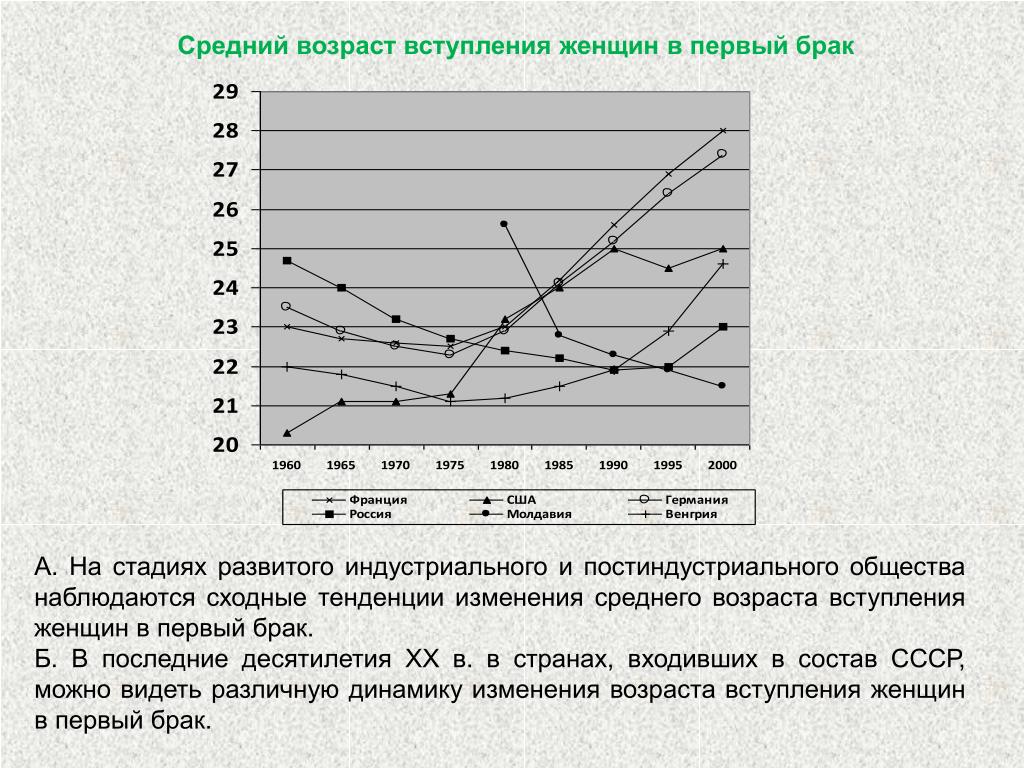 Средний возраст вступления женщин в первый брак

29
28
27
26
25
24
23
22
21
20

1960 1965 1970 1975 1980 1985 1990 1995 2000

Франция
США
Германия
Россия
Молдавия
Венгрия

А. На стадиях развитого индустриального и постиндустриального общества наблюдаются сходные тенденции изменения среднего возраста вступления женщин в первый брак.
Б. В последние десятилетия XX в. в странах, входивших в состав СССР, можно видеть различную динамику изменения возраста вступления женщин в первый брак.